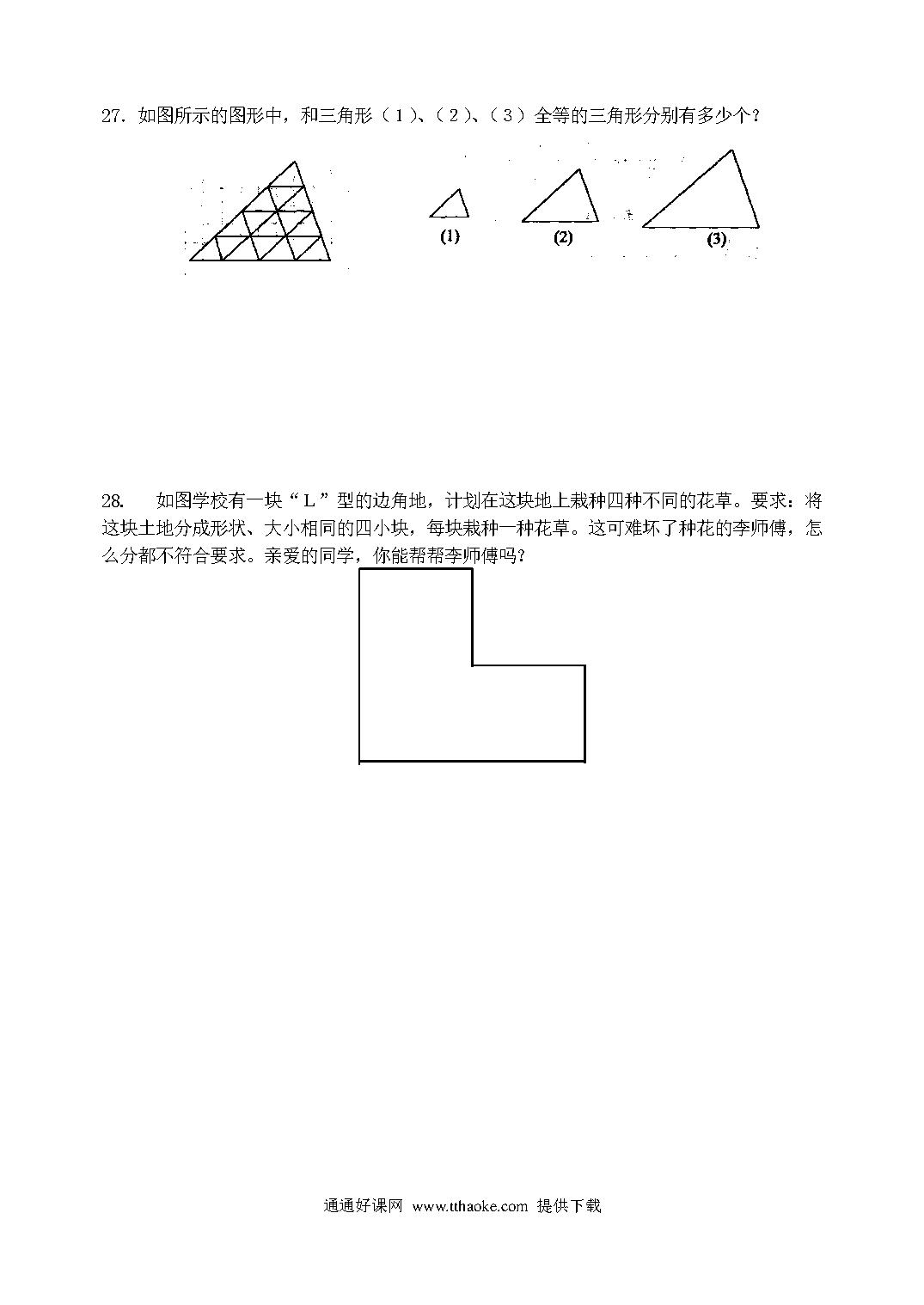 27. 如图所示的图形中，和三角形（1）、（2）、（3）全等的三角形分别有多少个？

(1)

(2)

(3)

28. 如图学校有一块“L”型的边角地，计划在这块地上栽种四种不同的花草。要求：将这块土地分成形状、大小相同的四小块，每块栽种一种花草。这可难坏了种花的李师傅，怎么分都不符合要求。亲爱的同学，你能帮帮李师傅吗？

通通好课网 www.tthaoke.com 提供下载